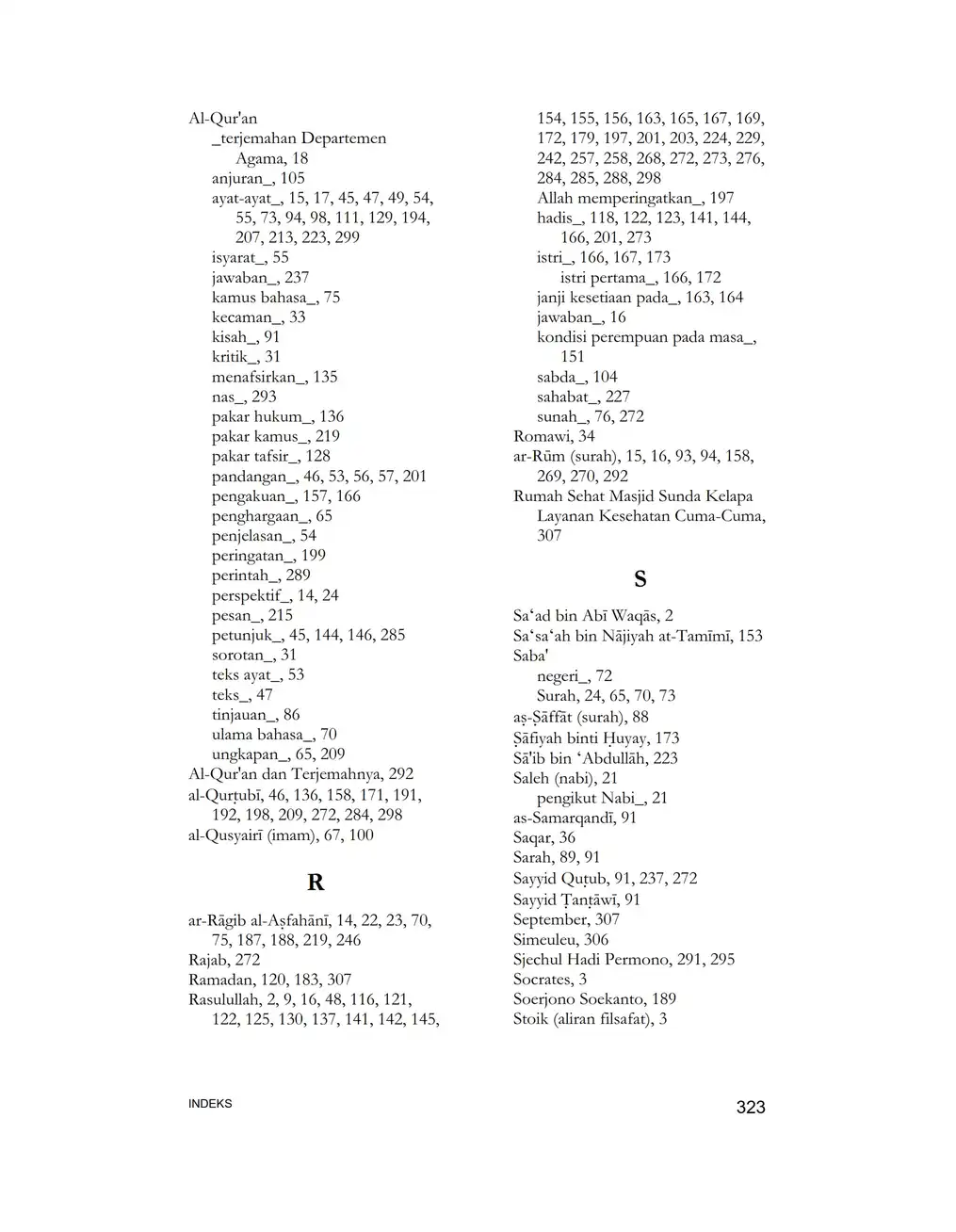 Al-Qur'an
_terjemahan Departemen Agama, 18
anjuran_, 105
ayat-ayat_, 15, 17, 45, 47, 49, 54, 55, 73, 94, 98, 111, 129, 194, 207, 213, 223, 299
isyarat_, 55
jawaban_, 237
kamus bahasa_, 75
kecaman_, 33
kisah_, 91
kritik_, 31
menafsirkan_, 135
nas_, 293
pakar hukum_, 136
pakar kamus_, 219
pakar tafsir_, 128
pandangan_, 46, 53, 56, 57, 201
pengakuan_, 157, 166
penghargaan_, 65
penjelasan_, 54
peringatan_, 199
perintah_, 289
perspektif_, 14, 24
pesan_, 215
petunjuk_, 45, 144, 146, 285
sorotan_, 31
teks ayat_, 53
teks_, 47
tinjauan_, 86
ulama bahasa_, 70
ungkapan_, 65, 209
Al-Qur'an dan Terjemahnya, 292
al-Qurṭubī, 46, 136, 158, 171, 191, 192, 198, 209, 272, 284, 298
al-Qusyairī (imam), 67, 100

R

ar-Rāgib al-Aṣfahānī, 14, 22, 23, 70, 75, 187, 188, 219, 246
Rajab, 272
Ramadan, 120, 183, 307
Rasulullah, 2, 9, 16, 48, 116, 121, 122, 125, 130, 137, 141, 142, 145, 154, 155, 156, 163, 165, 167, 169, 172, 179, 197, 201, 203, 224, 229, 242, 257, 258, 268, 272, 273, 276, 284, 285, 288, 298
Allah memperingatkan_, 197
hadis_, 118, 122, 123, 141, 144, 166, 201, 273
istri_, 166, 167, 173
istri pertama_, 166, 172
janji kesetiaan pada_, 163, 164
jawaban_, 16
kondisi perempuan pada masa_, 151
sabda_, 104
sahabat_, 227
sunah_, 76, 272
Romawi, 34
ar-Rūm (surah), 15, 16, 93, 94, 158, 269, 270, 292
Rumah Sehat Masjid Sunda Kelapa Layanan Kesehatan Cuma-Cuma, 307

S

Sa‘ad bin Abī Waqāṣ, 2
Sa‘sa‘ah bin Nājiyah at-Tamīmī, 153
Saba'
negeri_, 72
Surah, 24, 65, 70, 73
aṣ-Ṣāffāt (surah), 88
Ṣāfiyah binti Ḥuyay, 173
Sā'ib bin ‘Abdullāh, 223
Saleh (nabi), 21
pengikut Nabi_, 21
as-Samarqandī, 91
Saqar, 36
Sarah, 89, 91
Sayyid Quṭub, 91, 237, 272
Sayyid Ṭanṭāwī, 91
September, 307
Simeuleu, 306
Sjechul Hadi Permono, 291, 295
Socrates, 3
Soerjono Soekanto, 189
Stoik (aliran filsafat), 3

INDEKS
323